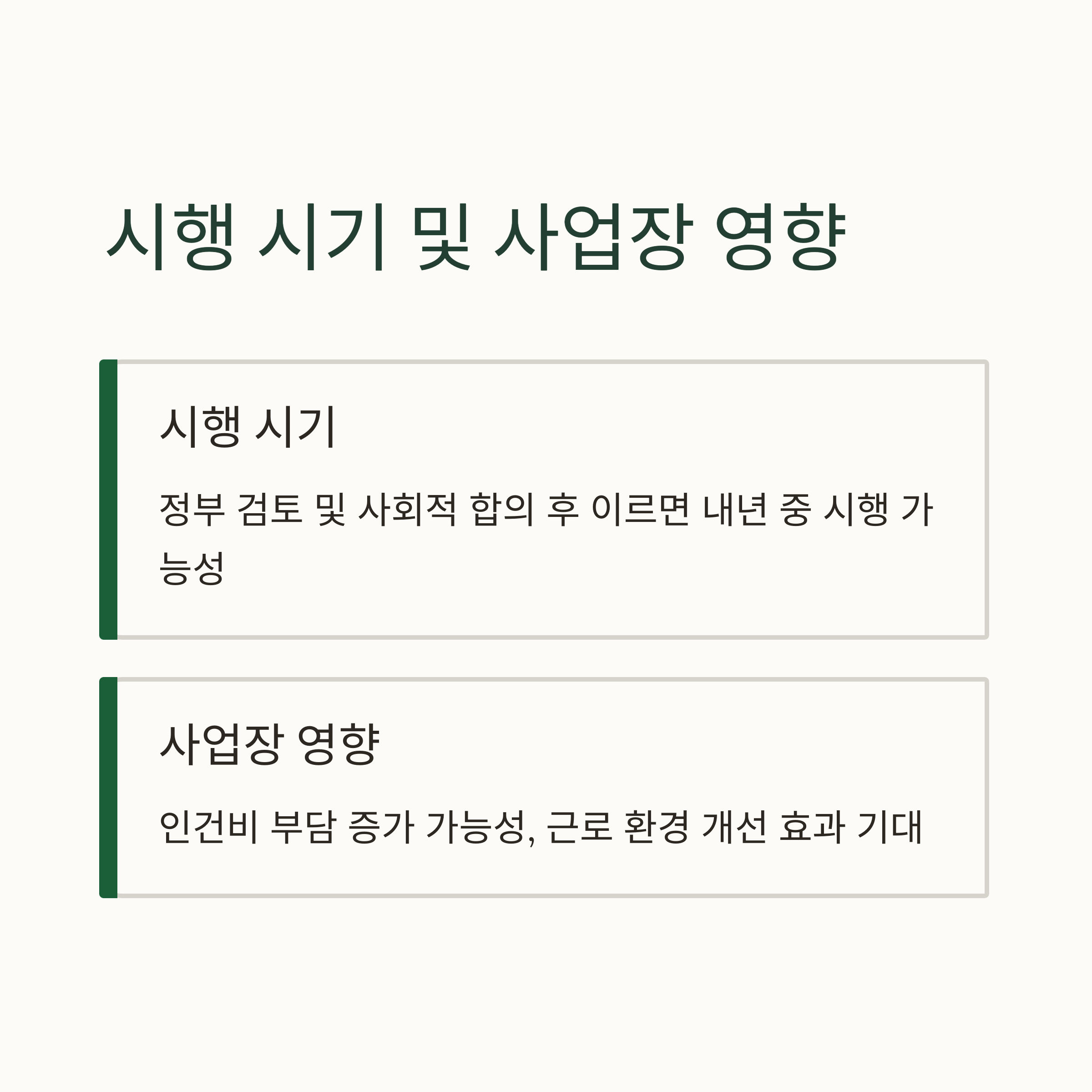 시행 시기 및 사업장 영향

시행 시기

정부 검토 및 사회적 합의 후 이르면 내년 중 시행 가능성

사업장 영향

인건비 부담 증가 가능성, 근로 환경 개선 효과 기대